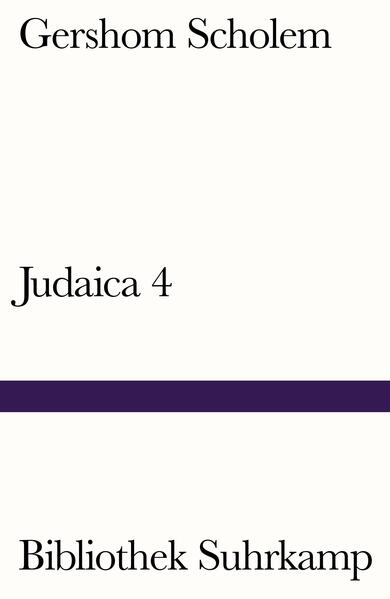 Gershom Scholem

Judaica 4

Bibliothek Suhrkamp